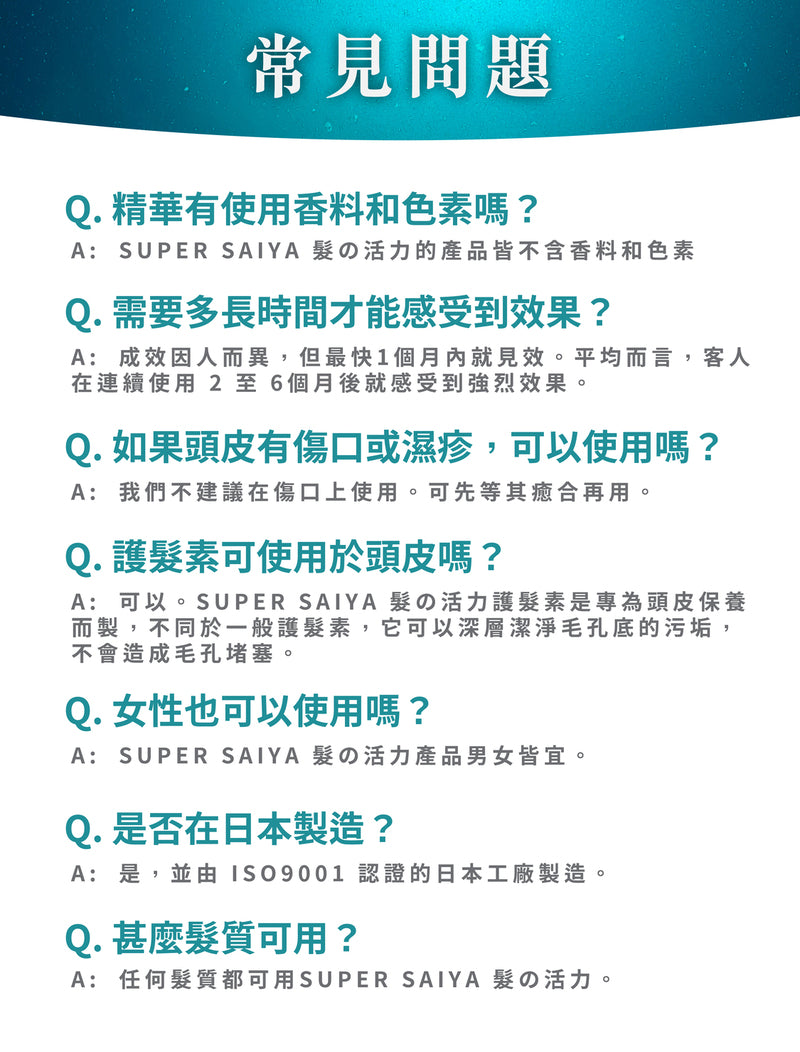 常見問題

Q. 精華有使用香料和色素嗎？
A: SUPER SAIYA 髮の活力的產品皆不含香料和色素

Q. 需要多長時間才能感受到效果？
A: 成效因人而異，但最快1個月內就見效。平均而言，客人在連續使用 2 至 6個月後就感受到強烈效果。

Q. 如果頭皮有傷口或濕疹，可以使用嗎？
A: 我們不建議在傷口上使用。可先等其癒合再用。

Q. 護髮素可使用於頭皮嗎？
A: 可以。SUPER SAIYA 髮の活力護髮素是專為頭皮保養而製，不同於一般護髮素，它可以深層潔淨毛孔底的污垢，不會造成毛孔堵塞。

Q. 女性也可以使用嗎？
A: SUPER SAIYA 髮の活力產品男女皆宜。

Q. 是否在日本製造？
A: 是，並由 ISO9001 認證的日本工廠製造。

Q. 甚麼髮質可用？
A: 任何髮質都可用SUPER SAIYA 髮の活力。